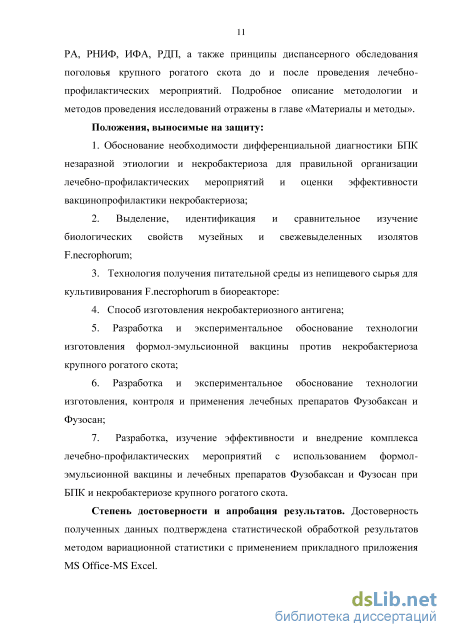 11

РА, РНИФ, ИФА, РДП, а также принципы диспансерного обследования поголовья крупного рогатого скота до и после проведения лечебно-профилактических мероприятий. Подробное описание методологии и методов проведения исследований отражены в главе «Материалы и методы».

Положения, выносимые на защиту:

1. Обоснование необходимости дифференциальной диагностики БПК незаразной этиологии и некробактериоза для правильной организации лечебно-профилактических мероприятий и оценки эффективности вакцинопрофилактики некробактериоза;

2. Выделение, идентификация и сравнительное изучение биологических свойств музейных и свежевыделенных изолятов F.necrophorum;

3. Технология получения питательной среды из непищевого сырья для культивирования F.necrophorum в биореакторе:

4. Способ изготовления некробактериозного антигена;

5. Разработка и экспериментальное обоснование технологии изготовления формол-эмульсионной вакцины против некробактериоза крупного рогатого скота;

6. Разработка и экспериментальное обоснование технологии изготовления, контроля и применения лечебных препаратов Фузобаксан и Фузосан;

7. Разработка, изучение эффективности и внедрение комплекса лечебно-профилактических мероприятий с использованием формол-эмульсионной вакцины и лечебных препаратов Фузобаксан и Фузосан при БПК и некробактериозе крупного рогатого скота.

Степень достоверности и апробация результатов. Достоверность полученных данных подтверждена статистической обработкой результатов методом вариационной статистики с применением прикладного приложения MS Office-MS Excel.

dsLib.net
библиотека диссертаций